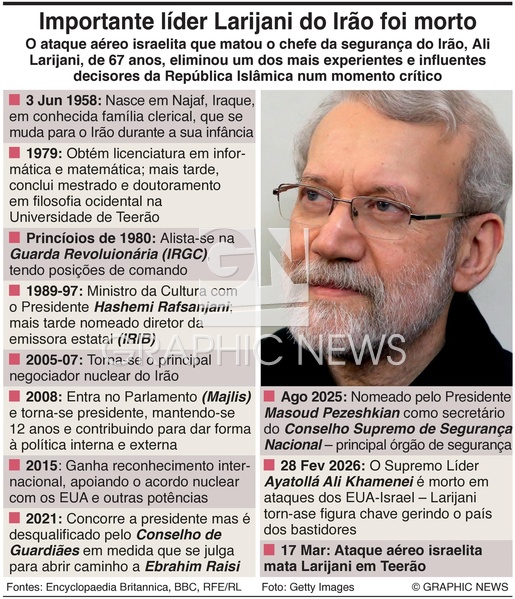 Importante líder Larijani do Irão foi morto

O ataque aéreo israelita que matou o chefe da segurança do Irão, Ali Larijani, de 67 anos, eliminou um dos mais experientes e influentes decisores da República Islâmica num momento crítico

3 Jun 1958: Nasce em Najaf, Iraque, em conhecida família clerical, que se muda para o Irão durante a sua infância

1979: Obtém licenciatura em informática e matemática; mais tarde, conclui mestrado e doutoramento em filosofia ocidental na Universidade de Teerão

Princíoios de 1980: Alista-se na Guarda Revoluionária (IRGC), tendo posições de comando

1989-97: Ministro da Cultura com o Presidente Hashemi Rafsanjani; mais tarde nomeado diretor da emissora estatal (IRIB)

2005-07: Torna-se o principal negociador nuclear do Irão

2008: Entra no Parlamento (Majlis) e torna-se presidente, mantendo-se 12 anos e contribuindo para dar forma à política interna e externa

2015: Ganha reconhecimento internacional, apoiando o acordo nuclear com os EUA e outras potências

2021: Concorre a presidente mas é desqualificado pelo Conselho de Guardiães em medida que se julga para abrir caminho a Ebrahim Raisi

GN
GRAPHIC NEWS

Ago 2025: Nomeado pelo Presidente Masoud Pezeshkian como secretário do Conselho Supremo de Segurança Nacional – principal órgão de segurança

28 Fev 2026: O Supremo Líder Ayatollá Ali Khamenei é morto em ataques dos EUA-Israel – Larijani torn-ase figura chave gerindo o país dos bastidores

17 Mar: Ataque aéreo israelita mata Larijani em Teerão

Fontes: Encyclopaedia Britannica, BBC, RFE/RL

Foto: Getty Images

© GRAPHIC NEWS